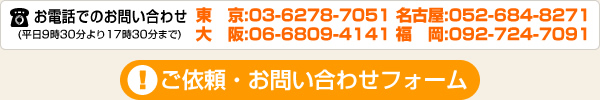 お電話でのお問い合わせ
(平日9時30分より17時30分まで)

東　京:03-6278-7051 名古屋:052-684-8271
大　阪:06-6809-4141 福　岡:092-724-7091

! ご依頼・お問い合わせフォーム